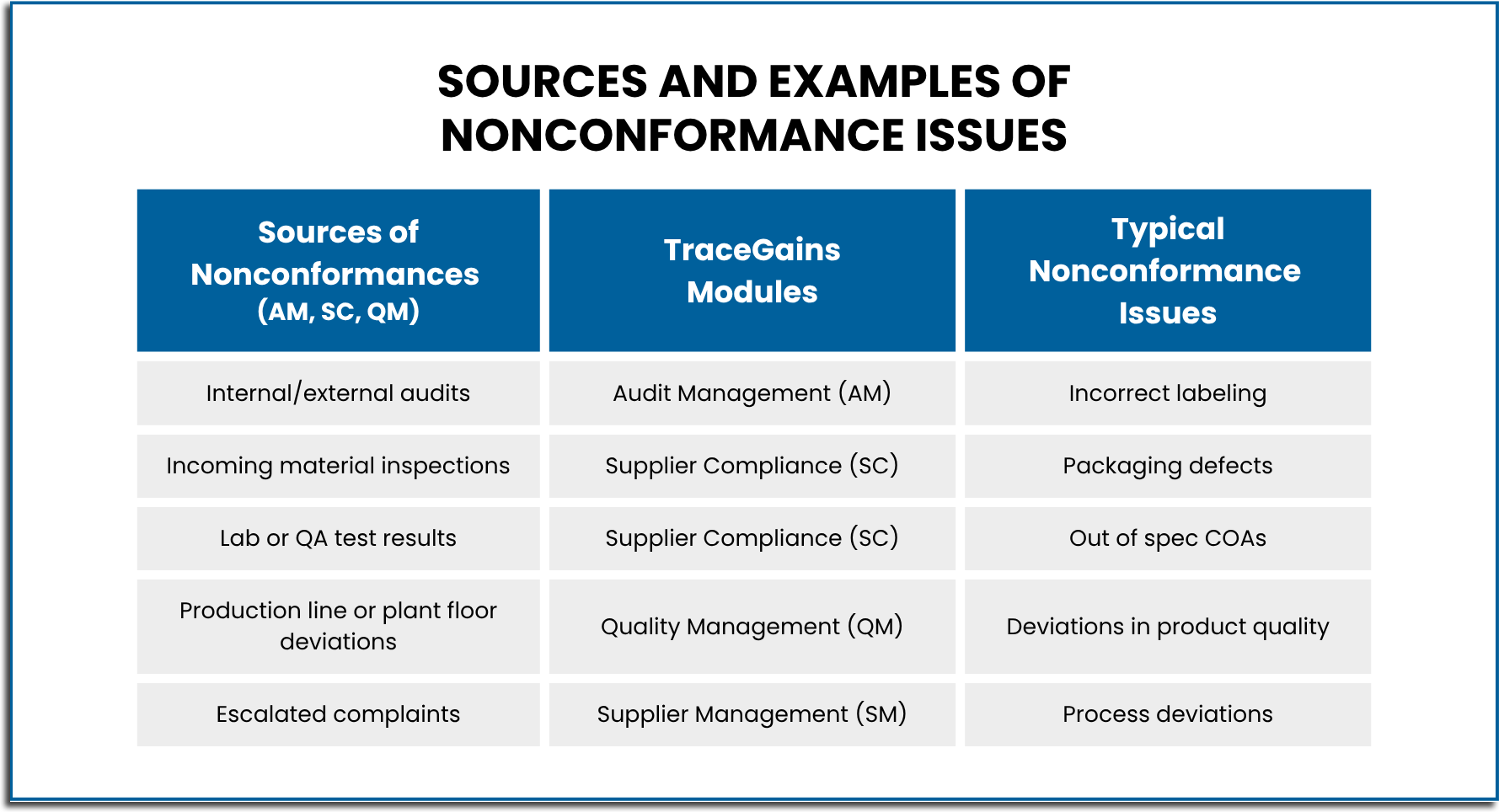 SOURCES AND EXAMPLES OF NONCONFORMANCE ISSUES

| Sources of Nonconformances (AM, SC, QM) | TraceGains Modules | Typical Nonconformance Issues |
|---|---|---|
| Internal/external audits | Audit Management (AM) | Incorrect labeling |
| Incoming material inspections | Supplier Compliance (SC) | Packaging defects |
| Lab or QA test results | Supplier Compliance (SC) | Out of spec COAs |
| Production line or plant floor deviations | Quality Management (QM) | Deviations in product quality |
| Escalated complaints | Supplier Management (SM) | Process deviations |